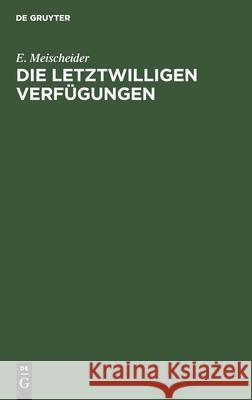 DE GRUYTER

E. Meischeider
DIE LETZTWILLIGEN VERFÜGUNGEN

DE G

Kraina Książek